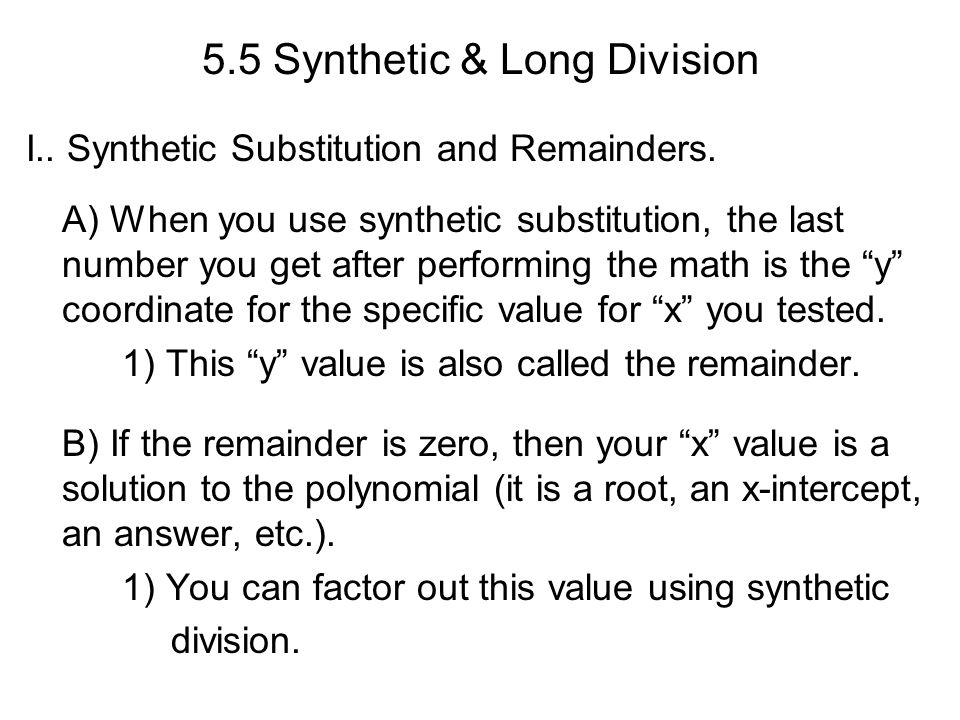 5.5 Synthetic & Long Division

I.. Synthetic Substitution and Remainders.

A) When you use synthetic substitution, the last number you get after performing the math is the “y” coordinate for the specific value for “x” you tested.

1) This “y” value is also called the remainder.

B) If the remainder is zero, then your “x” value is a solution to the polynomial (it is a root, an x-intercept, an answer, etc.).

1) You can factor out this value using synthetic division.